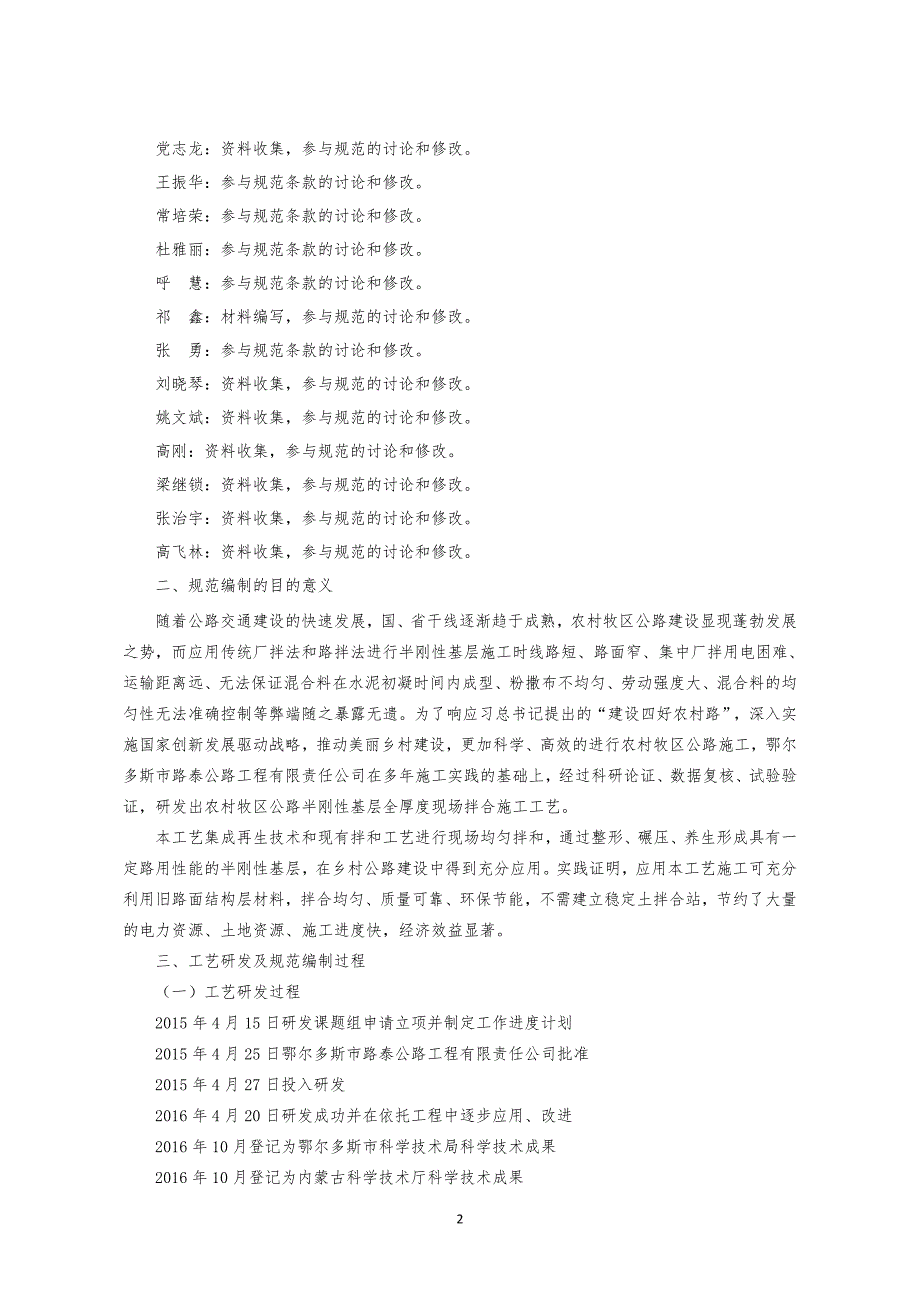 党志龙：资料收集，参与规范的讨论和修改。

王振华：参与规范条款的讨论和修改。

常培荣：参与规范条款的讨论和修改。

杜雅丽：参与规范条款的讨论和修改。

呼　慧：参与规范条款的讨论和修改。

祁　鑫：材料编写，参与规范的讨论和修改。

张　勇：参与规范条款的讨论和修改。

刘晓琴：资料收集，参与规范的讨论和修改。

姚文斌：资料收集，参与规范的讨论和修改。

高刚：资料收集，参与规范的讨论和修改。

梁继锁：资料收集，参与规范的讨论和修改。

张治宇：资料收集，参与规范的讨论和修改。

高飞林：资料收集，参与规范的讨论和修改。

二、规范编制的目的意义

随着公路交通建设的快速发展，国、省干线逐渐趋于成熟，农村牧区公路建设显现蓬勃发展之势，而应用传统厂拌法和路拌法进行半刚性基层施工时线路短、路面窄、集中厂拌用电困难、运输距离远、无法保证混合料在水泥初凝时间内成型、粉撒布不均匀、劳动强度大、混合料的均匀性无法准确控制等弊端随之暴露无遗。为了响应习总书记提出的“建设四好农村路”，深入实施国家创新发展驱动战略，推动美丽乡村建设，更加科学、高效的进行农村牧区公路施工，鄂尔多斯市路泰公路工程有限责任公司在多年施工实践的基础上，经过科研论证、数据复核、试验验证，研发出农村牧区公路半刚性基层全厚度现场拌合施工工艺。

本工艺集成再生技术和现有拌和工艺进行现场均匀拌和，通过整形、碾压、养生形成具有一定路用性能的半刚性基层，在乡村公路建设中得到充分应用。实践证明，应用本工艺施工可充分利用旧路面结构层材料，拌合均匀、质量可靠、环保节能，不需建立稳定土拌合站，节约了大量的电力资源、土地资源、施工进度快，经济效益显著。

三、工艺研发及规范编制过程

（一）工艺研发过程

2015 年 4 月 15 日研发课题组申请立项并制定工作进度计划

2015 年 4 月 25 日鄂尔多斯市路泰公路工程有限责任公司批准

2015 年 4 月 27 日投入研发

2016 年 4 月 20 日研发成功并在依托工程中逐步应用、改进

2016 年 10 月登记为鄂尔多斯市科学技术局科学技术成果

2016 年 10 月登记为内蒙古科学技术厅科学技术成果

2